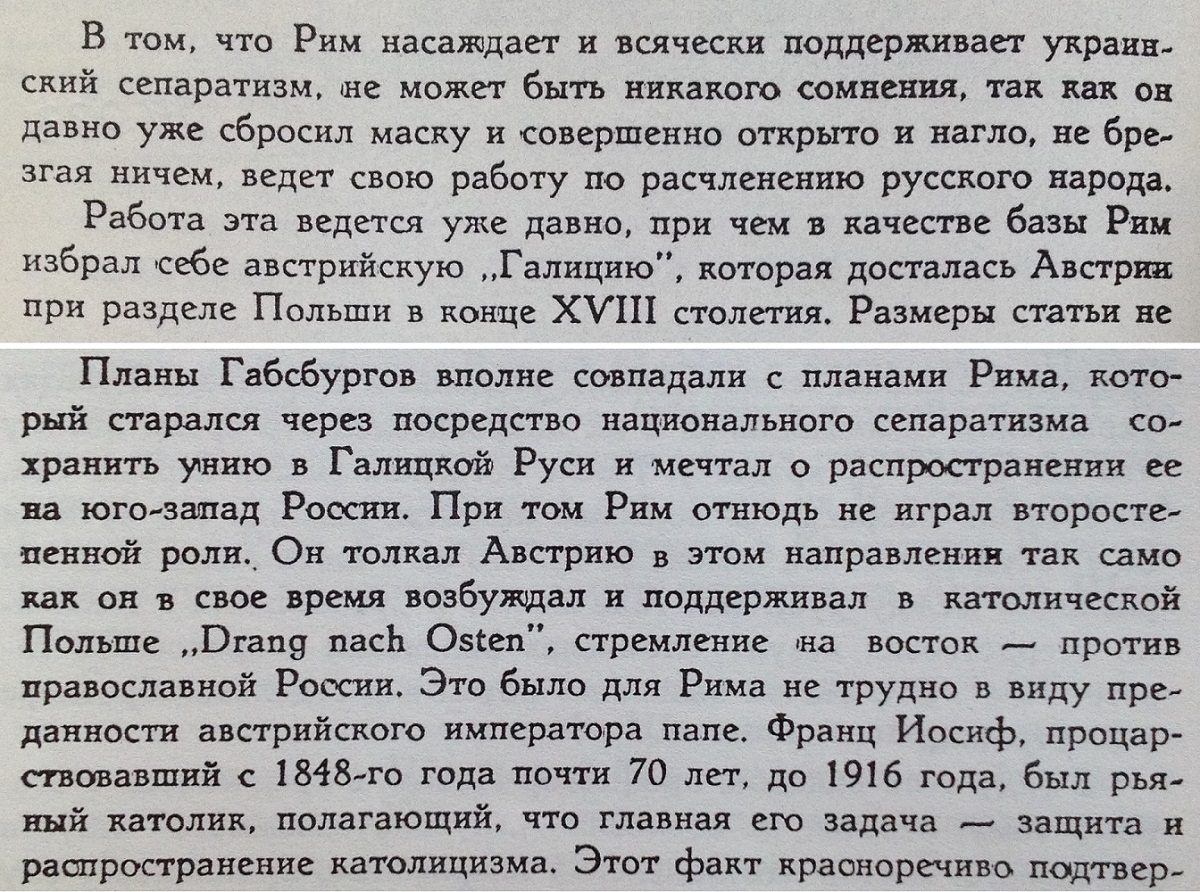 В том, что Рим насаждает и всячески поддерживает украинский сепаратизм, не может быть никакого сомнения, так как он давно уже сбросил маску и совершенно открыто и нагло, не брезгая ничем, ведет свою работу по расчленению русского народа.

Работа эта ведется уже давно, при чем в качестве базы Рим избрал себе австрийскую „Галицию", которая досталась Австрии при разделе Польши в конце XVIII столетия. Размеры статьи не

Планы Габсбургов вполне совпадали с планами Рима, который старался через посредство национального сепаратизма сохранить унию в Галицкой Руси и мечтал о распространении ее на юго-запад России. При том Рим отнюдь не играл второстепенной роли. Он толкал Австрию в этом направлении так само как он в свое время возбуждал и поддерживал в католической Польше „Drang nach Osten", стремление на восток — против православной России. Это было для Рима не трудно в виду преданности австрийского императора папе. Франц Иосиф, процарствовавший с 1848-го года почти 70 лет, до 1916 года, был рьяный католик, полагающий, что главная его задача — защита и распространение католицизма. Этот факт красноречиво подтвер-